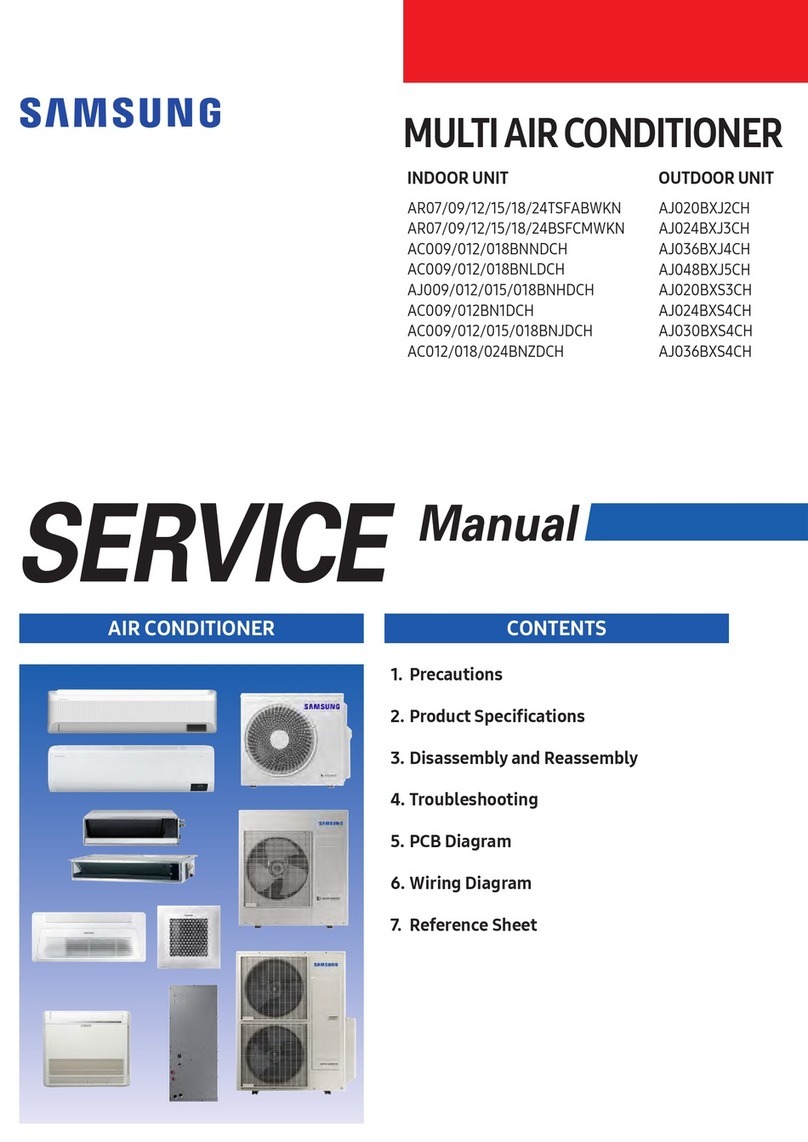 SAMSUNG

MULTI AIR CONDITIONER

INDOOR UNIT
AR07/09/12/15/18/24TSFABWKN
AR07/09/12/15/18/24BSFCMWKN
AC009/012/018BNNDCH
AC009/012/018BNLDCH
AJ009/012/015/018BNHDCH
AC009/012BN1DCH
AC009/012/015/018BNJDCH
AC012/018/024BNZDCH

OUTDOOR UNIT
AJ020BXJ2CH
AJ024BXJ3CH
AJ036BXJ4CH
AJ048BXJ5CH
AJ020BXS3CH
AJ024BXS4CH
AJ030BXS4CH
AJ036BXS4CH

SERVICE Manual

AIR CONDITIONER

SAMSUNG

SAMSUNG

SAMSUNG

CONTENTS

1. Precautions
2. Product Specifications
3. Disassembly and Reassembly
4. Troubleshooting
5. PCB Diagram
6. Wiring Diagram
7. Reference Sheet